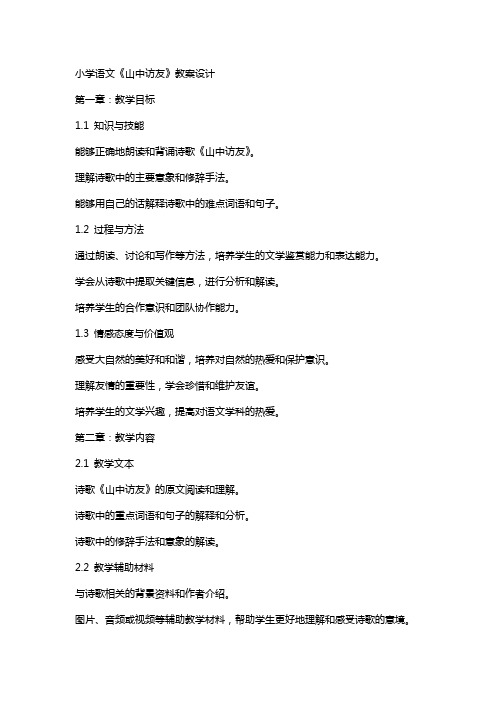 小学语文《山中访友》教案设计

第一章：教学目标

1.1 知识与技能

能够正确地朗读和背诵诗歌《山中访友》。

理解诗歌中的主要意象和修辞手法。

能够用自己的话解释诗歌中的难点词语和句子。

1.2 过程与方法

通过朗读、讨论和写作等方法，培养学生的文学鉴赏能力和表达能力。

学会从诗歌中提取关键信息，进行分析和解读。

培养学生的合作意识和团队协作能力。

1.3 情感态度与价值观

感受大自然的美好和和谐，培养对自然的热爱和保护意识。

理解友情的重要性，学会珍惜和维护友谊。

培养学生的文学兴趣，提高对语文学科的热爱。

第二章：教学内容

2.1 教学文本

诗歌《山中访友》的原文阅读和理解。

诗歌中的重点词语和句子的解释和分析。

诗歌中的修辞手法和意象的解读。

2.2 教学辅助材料

与诗歌相关的背景资料和作者介绍。

图片、音频或视频等辅助教学材料，帮助学生更好地理解和感受诗歌的意境。